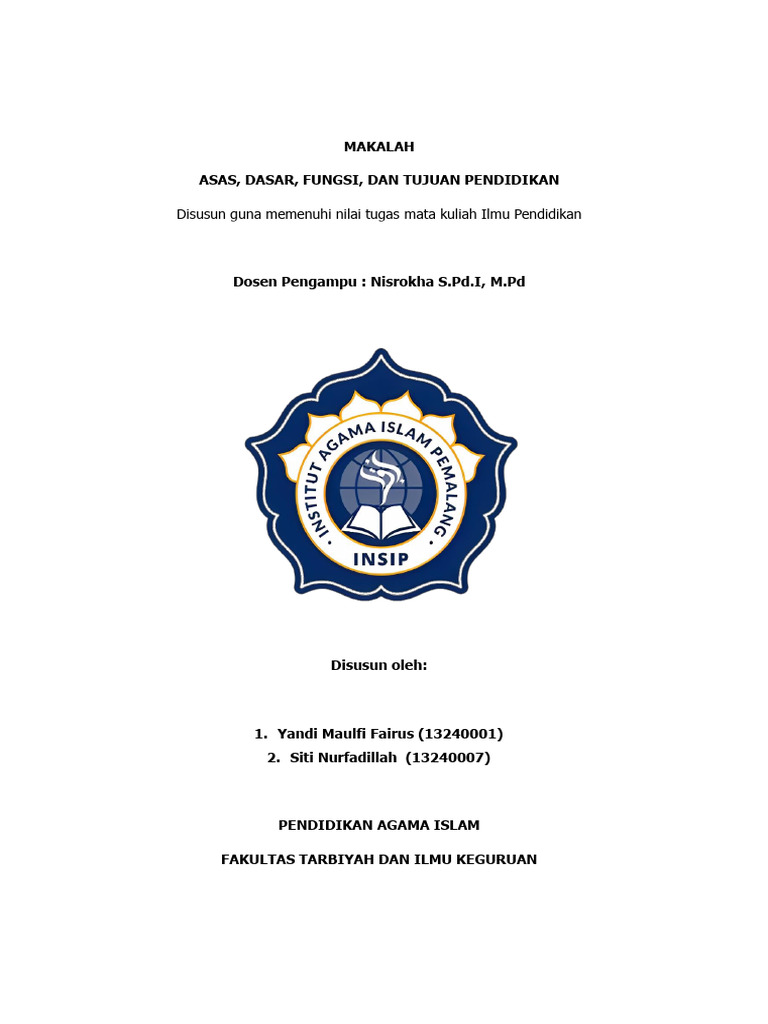 MAKALAH

ASAS, DASAR, FUNGSI, DAN TUJUAN PENDIDIKAN

Disusun guna memenuhi nilai tugas mata kuliah Ilmu Pendidikan

Dosen Pengampu : Nisrokha S.Pd.I, M.Pd

INSTITUT AGAMA ISLAM PEMALANG

INSIP

Disusun oleh:

1. Yandi Maulfi Fairus (13240001)
2. Siti Nurfadillah (13240007)

PENDIDIKAN AGAMA ISLAM

FAKULTAS TARBIYAH DAN ILMU KEGURUAN